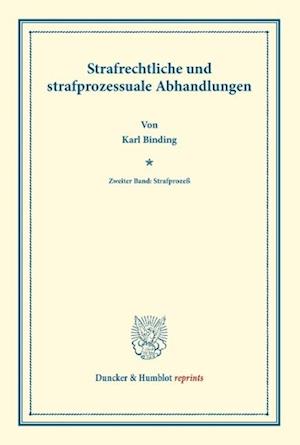 Strafrechtliche und strafprozessuale Abhandlungen

Von
Karl Binding

*

Zweiter Band: Strafprozeß

Duncker & Humblot reprints